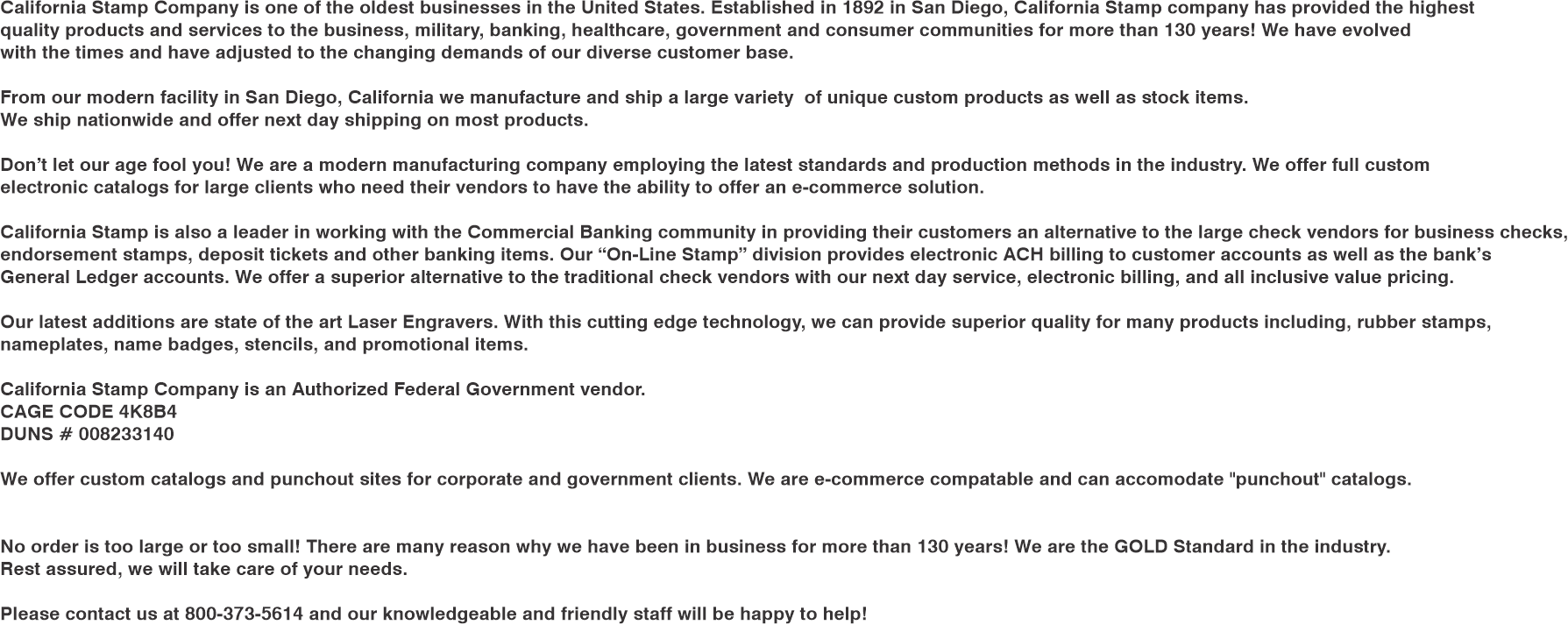 California Stamp Company is one of the oldest businesses in the United States. Established in 1892 in San Diego, California Stamp company has provided the highest quality products and services to the business, military, banking, healthcare, government and consumer communities for more than 130 years! We have evolved with the times and have adjusted to the changing demands of our diverse customer base.

From our modern facility in San Diego, California we manufacture and ship a large variety of unique custom products as well as stock items. We ship nationwide and offer next day shipping on most products.

Don’t let our age fool you! We are a modern manufacturing company employing the latest standards and production methods in the industry. We offer full custom electronic catalogs for large clients who need their vendors to have the ability to offer an e-commerce solution.

California Stamp is also a leader in working with the Commercial Banking community in providing their customers an alternative to the large check vendors for business checks, endorsement stamps, deposit tickets and other banking items. Our “On-Line Stamp” division provides electronic ACH billing to customer accounts as well as the bank’s General Ledger accounts. We offer a superior alternative to the traditional check vendors with our next day service, electronic billing, and all inclusive value pricing.

Our latest additions are state of the art Laser Engravers. With this cutting edge technology, we can provide superior quality for many products including, rubber stamps, nameplates, name badges, stencils, and promotional items.

California Stamp Company is an Authorized Federal Government vendor.
CAGE CODE 4K8B4
DUNS # 008233140

We offer custom catalogs and punchout sites for corporate and government clients. We are e-commerce compatable and can accomodate "punchout" catalogs.

No order is too large or too small! There are many reason why we have been in business for more than 130 years! We are the GOLD Standard in the industry. Rest assured, we will take care of your needs.

Please contact us at 800-373-5614 and our knowledgeable and friendly staff will be happy to help!